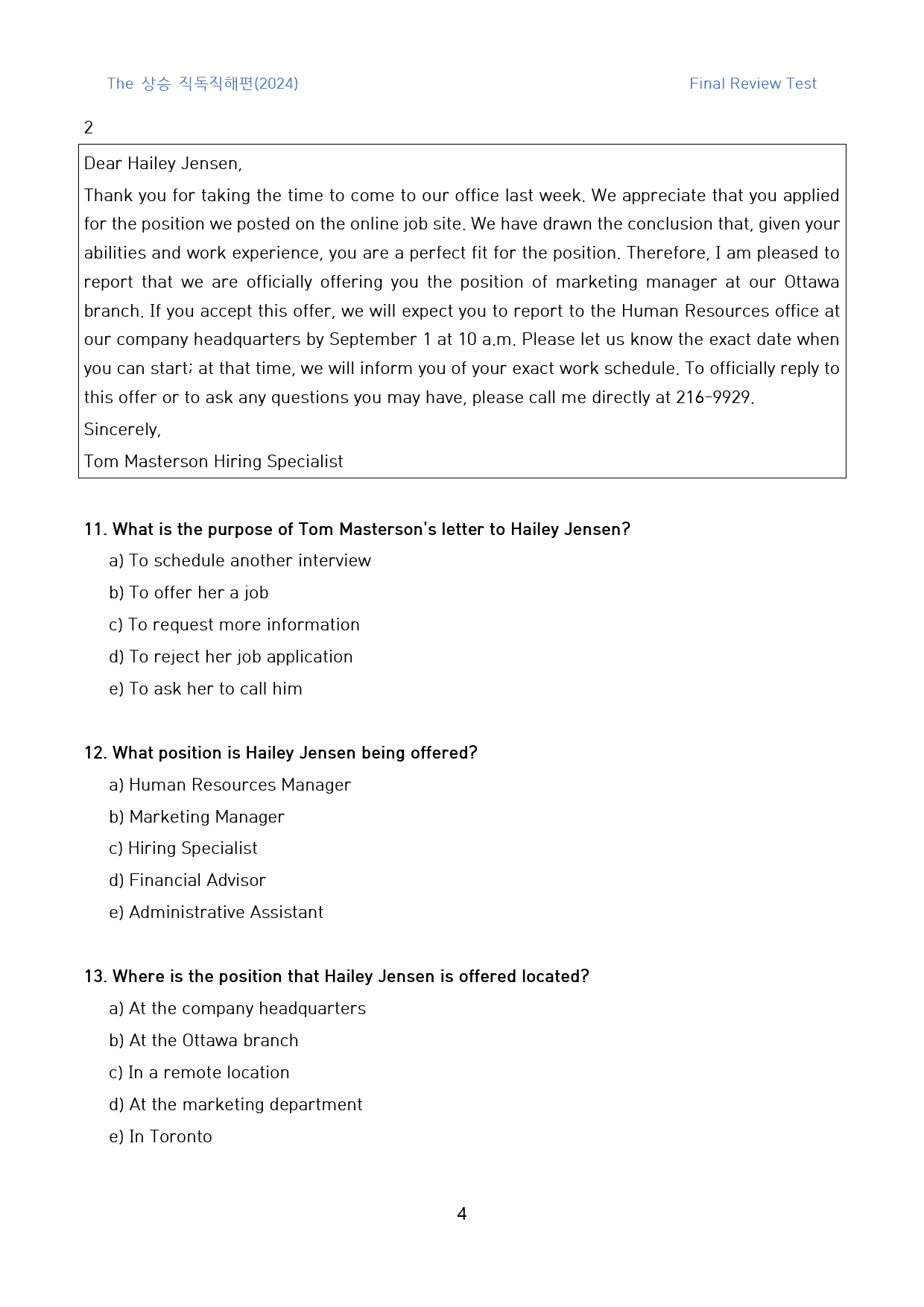 The 상승 직독직해편(2024)

Final Review Test

2

Dear Hailey Jensen,

Thank you for taking the time to come to our office last week. We appreciate that you applied for the position we posted on the online job site. We have drawn the conclusion that, given your abilities and work experience, you are a perfect fit for the position. Therefore, I am pleased to report that we are officially offering you the position of marketing manager at our Ottawa branch. If you accept this offer, we will expect you to report to the Human Resources office at our company headquarters by September 1 at 10 a.m. Please let us know the exact date when you can start; at that time, we will inform you of your exact work schedule. To officially reply to this offer or to ask any questions you may have, please call me directly at 216-9929.

Sincerely,

Tom Masterson Hiring Specialist

11. What is the purpose of Tom Masterson's letter to Hailey Jensen?

a) To schedule another interview

b) To offer her a job

c) To request more information

d) To reject her job application

e) To ask her to call him

12. What position is Hailey Jensen being offered?

a) Human Resources Manager

b) Marketing Manager

c) Hiring Specialist

d) Financial Advisor

e) Administrative Assistant

13. Where is the position that Hailey Jensen is offered located?

a) At the company headquarters

b) At the Ottawa branch

c) In a remote location

d) At the marketing department

e) In Toronto

4